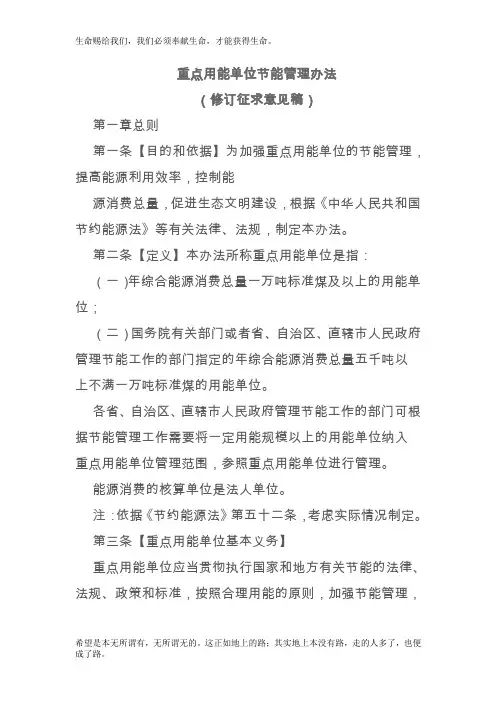 生命赐给我们，我们必须奉献生命，才能获得生命。

重点用能单位节能管理办法

（修订征求意见稿）

第一章总则

第一条【目的和依据】为加强重点用能单位的节能管理，提高能源利用效率，控制能

源消费总量，促进生态文明建设，根据《中华人民共和国节约能源法》等有关法律、法规，制定本办法。

第二条【定义】本办法所称重点用能单位是指：

（一）年综合能源消费总量一万吨标准煤及以上的用能单位；

（二）国务院有关部门或者省、自治区、直辖市人民政府管理节能工作的部门指定的年综合能源消费总量五千吨以上不满一万吨标准煤的用能单位。

各省、自治区、直辖市人民政府管理节能工作的部门可根据节能管理工作需要将一定用能规模以上的用能单位纳入重点用能单位管理范围，参照重点用能单位进行管理。

能源消费的核算单位是法人单位。

注：依据《节约能源法》第五十二条，考虑实际情况制定。

第三条【重点用能单位基本义务】

重点用能单位应当贯彻执行国家和地方有关节能的法律、法规、政策和标准，按照合理用能的原则，加强节能管理，

希望是本无所谓有，无所谓无的。这正如地上的路；其实地上本没有路，走的人多了，也便成了路。